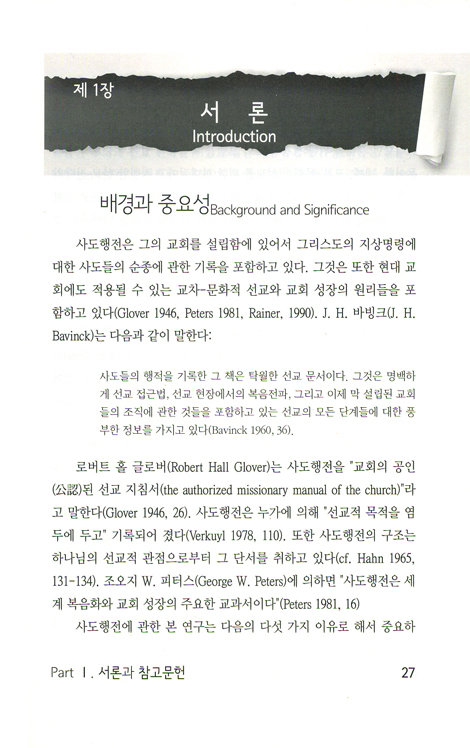 제 1장

서 론
Introduction

배경과 중요성Background and Significance

사도행전은 그의 교회를 설립함에 있어서 그리스도의 지상명령에 대한 사도들의 순종에 관한 기록을 포함하고 있다. 그것은 또한 현대 교회에도 적용될 수 있는 교차-문화적 선교와 교회 성장의 원리들을 포함하고 있다(Glover 1946, Peters 1981, Rainer, 1990). J. H. 바빙크(J. H. Bavinck)는 다음과 같이 말한다:

사도들의 행적을 기록한 그 책은 탁월한 선교 문서이다. 그것은 명백하게 선교 접근법, 선교 현장에서의 복음전파, 그리고 이제 막 설립된 교회들의 조직에 관한 것들을 포함하고 있는 선교의 모든 단계들에 대한 풍부한 정보를 가지고 있다(Bavinck 1960, 36).

로버트 홀 글로버(Robert Hall Glover)는 사도행전을 "교회의 공인(公認)된 선교 지침서(the authorized missionary manual of the church)"라고 말한다(Glover 1946, 26). 사도행전은 누가에 의해 "선교적 목적을 염두에 두고" 기록되어 졌다(Verkuyl 1978, 110). 또한 사도행전의 구조는 하나님의 선교적 관점으로부터 그 단서를 취하고 있다(cf. Hahn 1965, 131-134). 조오지 W. 피터스(George W. Peters)에 의하면 "사도행전은 세계 복음화와 교회 성장의 주요한 교과서이다"(Peters 1981, 16)

사도행전에 관한 본 연구는 다음의 다섯 가지 이유로 해서 중요하

Part Ⅰ. 서론과 참고문헌 27